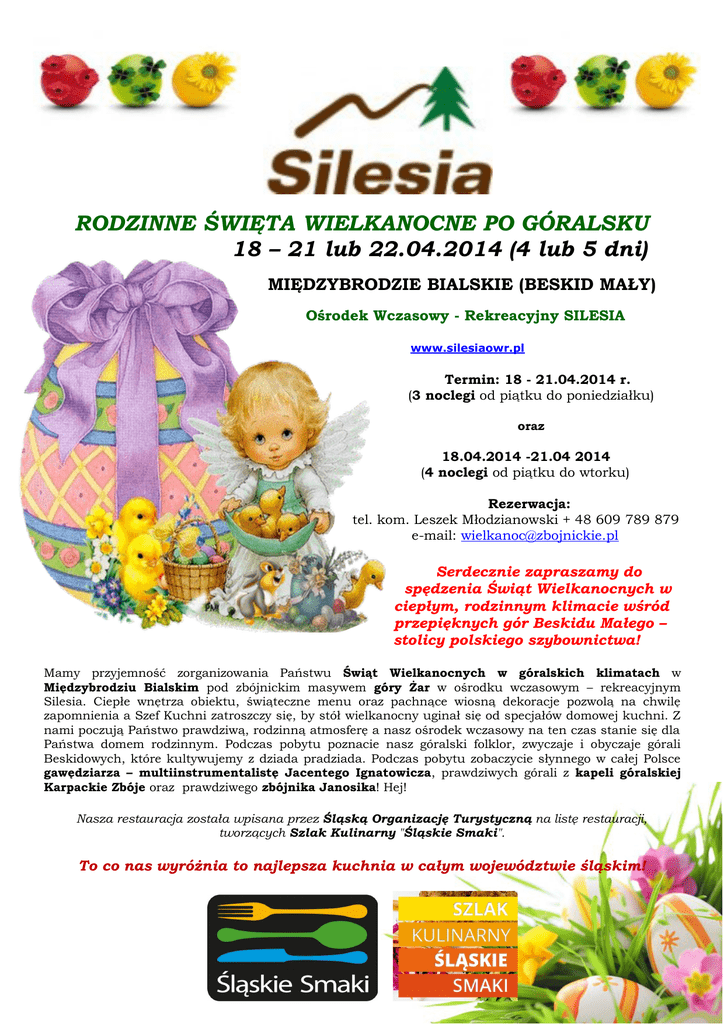 Silesia

RODZINNE ŚWIĘTA WIELKANOCNE PO GÓRALSKU
18 – 21 lub 22.04.2014 (4 lub 5 dni)

MIĘDZYBRODZIE BIALSKIE (BESKID MAŁY)

Ośrodek Wczasowy - Rekreacyjny SILESIA

www.silesiaowr.pl

Termin: 18 - 21.04.2014 r.
(3 noclegi od piątku do poniedziałku)

oraz

18.04.2014 -21.04 2014
(4 noclegi od piątku do wtorku)

Rezerwacja:
tel. kom. Leszek Młodzianowski + 48 609 789 879
e-mail: wielkanoc@zbojnickie.pl

Serdecznie zapraszamy do spędzenia Świąt Wielkanocnych w ciepłym, rodzinnym klimacie wśród przepięknych gór Beskidu Małego – stolicy polskiego szybownictwa!

Mamy przyjemność zorganizowania Państwu Świąt Wielkanocnych w góralskich klimatach w Międzybrodziu Bialskim pod zbójnickim masywem góry Żar w ośrodku wczasowym – rekreacyjnym Silesia. Ciepłe wnętrza obiektu, świąteczne menu oraz pachnące wiosną dekoracje pozwolą na chwilę zapomnienia a Szef Kuchni zatroszczy się, by stół wielkanocny uginał się od specjałów domowej kuchni. Z nami poczują Państwo prawdziwą, rodzinną atmosferę a nasz ośrodek wczasowy na ten czas stanie się dla Państwa domem rodzinnym. Podczas pobytu poznacie nasz góralski folklor, zwyczaje i obyczaje górali Beskidowych, które kultywujemy z dziada pradziada. Podczas pobytu zobaczycie słynnego w całej Polsce gawędziarza – multiinstrumentalistę Jacentego Ignatowicza, prawdziwych górali z kapeli góralskiej Karpackie Zbóje oraz prawdziwego zbójnika Janosika! Hej!

Nasza restauracja została wpisana przez Śląską Organizację Turystyczną na listę restauracji, tworzących Szlak Kulinarny "Śląskie Smaki".

To co nas wyróżnia to najlepsza kuchnia w całym województwie śląskim!

Śląskie Smaki

SZLAK
KULINARNY
ŚLĄSKIE
SMAKI